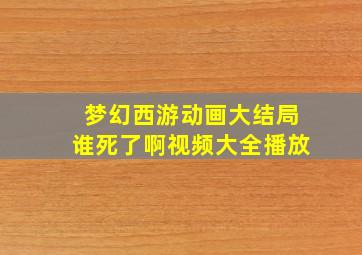 梦幻西游动画大结局
谁死了啊视频大全播放